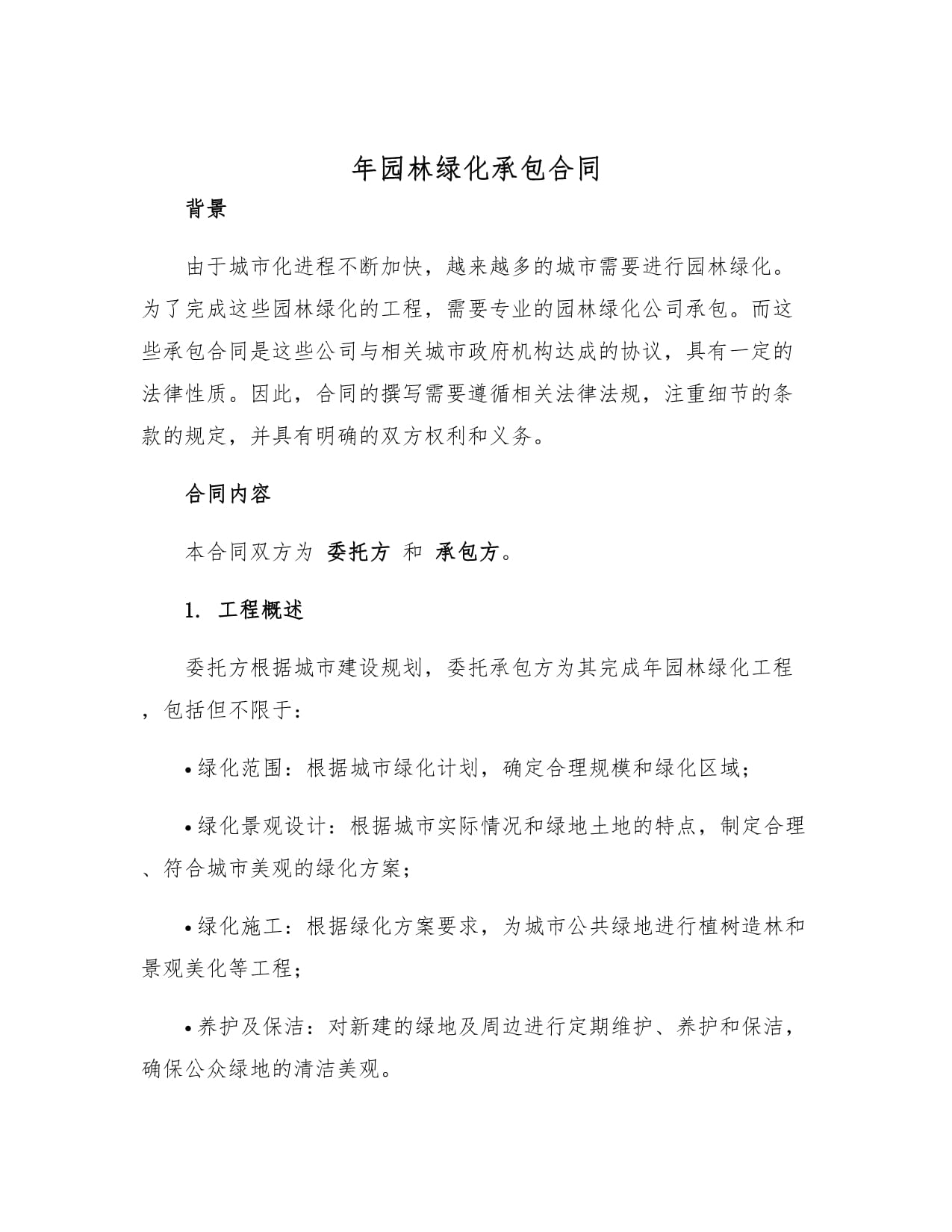 年园林绿化承包合同

背景

由于城市化进程不断加快，越来越多的城市需要进行园林绿化。为了完成这些园林绿化的工程，需要专业的园林绿化公司承包。而这些承包合同是这些公司与相关城市政府机构达成的协议，具有一定的法律性质。因此，合同的撰写需要遵循相关法律法规，注重细节的条款的规定，并具有明确的双方权利和义务。

合同内容

本合同双方为 委托方 和 承包方。

1. 工程概述

委托方根据城市建设规划，委托承包方为其完成年园林绿化工程，包括但不限于：

• 绿化范围：根据城市绿化计划，确定合理规模和绿化区域；

• 绿化景观设计：根据城市实际情况和绿地土地的特点，制定合理、符合城市美观的绿化方案；

• 绿化施工：根据绿化方案要求，为城市公共绿地进行植树造林和景观美化等工程；

• 养护及保洁：对新建的绿地及周边进行定期维护、养护和保洁，确保公众绿地的清洁美观。